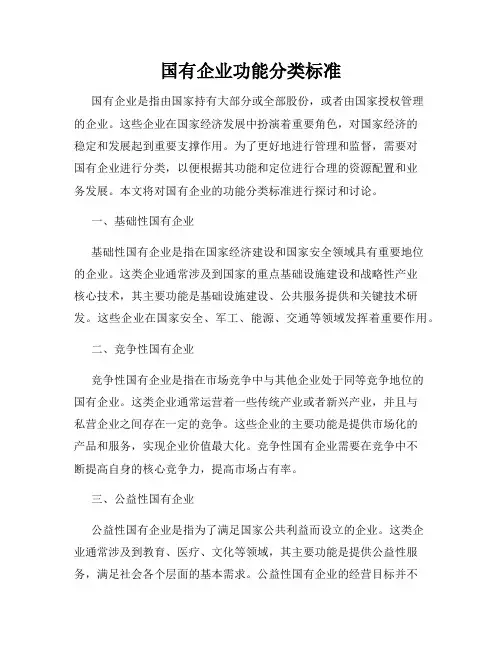 国有企业功能分类标准

国有企业是指由国家持有大部分或全部股份，或者由国家授权管理的企业。这些企业在国家经济发展中扮演着重要角色，对国家经济的稳定和发展起到重要支撑作用。为了更好地进行管理和监督，需要对国有企业进行分类，以便根据其功能和定位进行合理的资源配置和业务发展。本文将对国有企业的功能分类标准进行探讨和讨论。

一、基础性国有企业

基础性国有企业是指在国家经济建设和国家安全领域具有重要地位的企业。这类企业通常涉及到国家的重点基础设施建设和战略性产业核心技术，其主要功能是基础设施建设、公共服务提供和关键技术研发。这些企业在国家安全、军工、能源、交通等领域发挥着重要作用。

二、竞争性国有企业

竞争性国有企业是指在市场竞争中与其他企业处于同等竞争地位的国有企业。这类企业通常运营着一些传统产业或者新兴产业，并且与私营企业之间存在一定的竞争。这些企业的主要功能是提供市场化的产品和服务，实现企业价值最大化。竞争性国有企业需要在竞争中不断提高自身的核心竞争力，提高市场占有率。

三、公益性国有企业

公益性国有企业是指为了满足国家公共利益而设立的企业。这类企业通常涉及到教育、医疗、文化等领域，其主要功能是提供公益性服务，满足社会各个层面的基本需求。公益性国有企业的经营目标并不